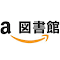 a 図書館